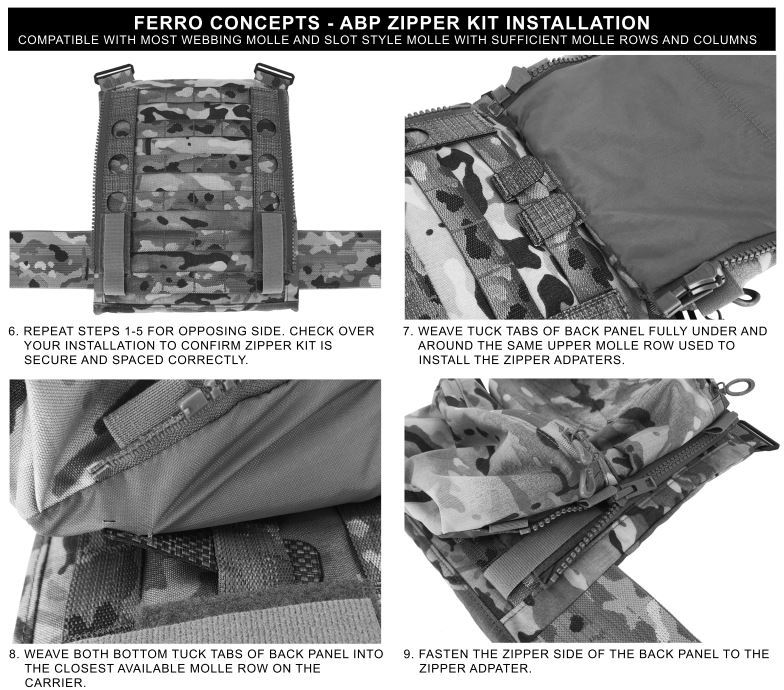 FERRO CONCEPTS - ABP ZIPPER KIT INSTALLATION
COMPATIBLE WITH MOST WEBBING MOLLE AND SLOT STYLE MOLLE WITH SUFFICIENT MOLLE ROWS AND COLUMNS

6. REPEAT STEPS 1-5 FOR OPPOSING SIDE. CHECK OVER YOUR INSTALLATION TO CONFIRM ZIPPER KIT IS SECURE AND SPACED CORRECTLY.

7. WEAVE TUCK TABS OF BACK PANEL FULLY UNDER AND AROUND THE SAME UPPER MOLLE ROW USED TO INSTALL THE ZIPPER ADPATERS.

8. WEAVE BOTH BOTTOM TUCK TABS OF BACK PANEL INTO THE CLOSEST AVAILABLE MOLLE ROW ON THE CARRIER.

9. FASTEN THE ZIPPER SIDE OF THE BACK PANEL TO THE ZIPPER ADPATER.